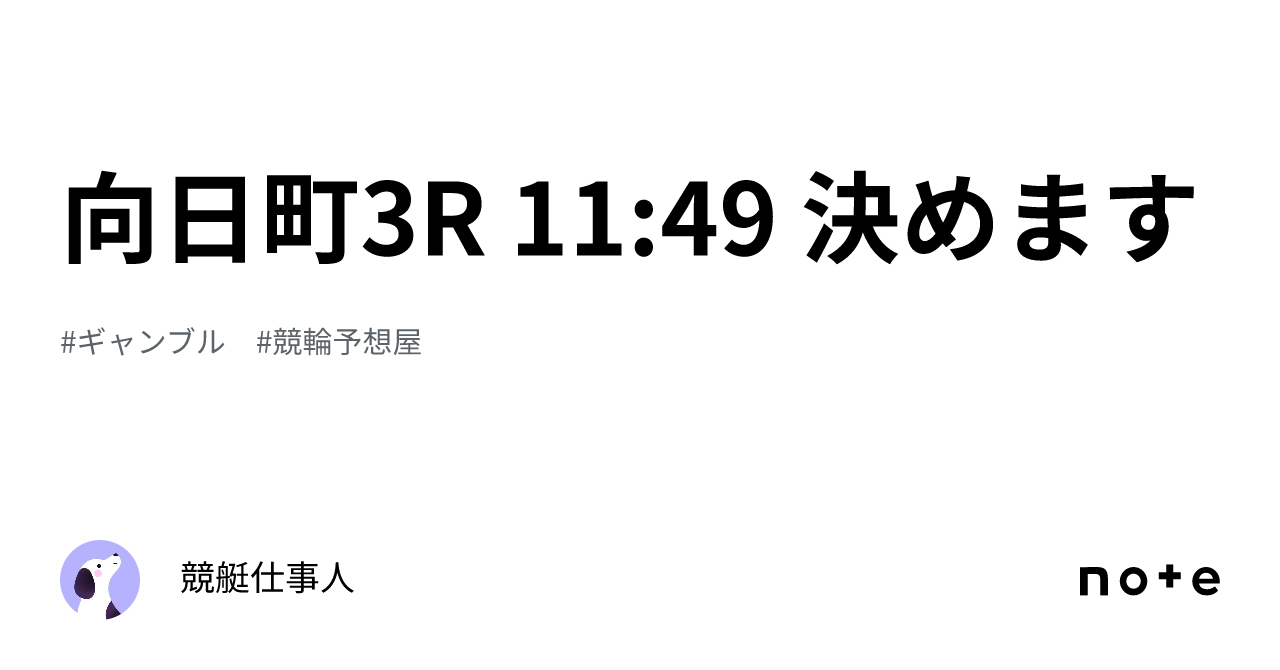 向日町3R 11:49 決めます

#ギャンブル　#競輪予想屋

競艇仕事人

note